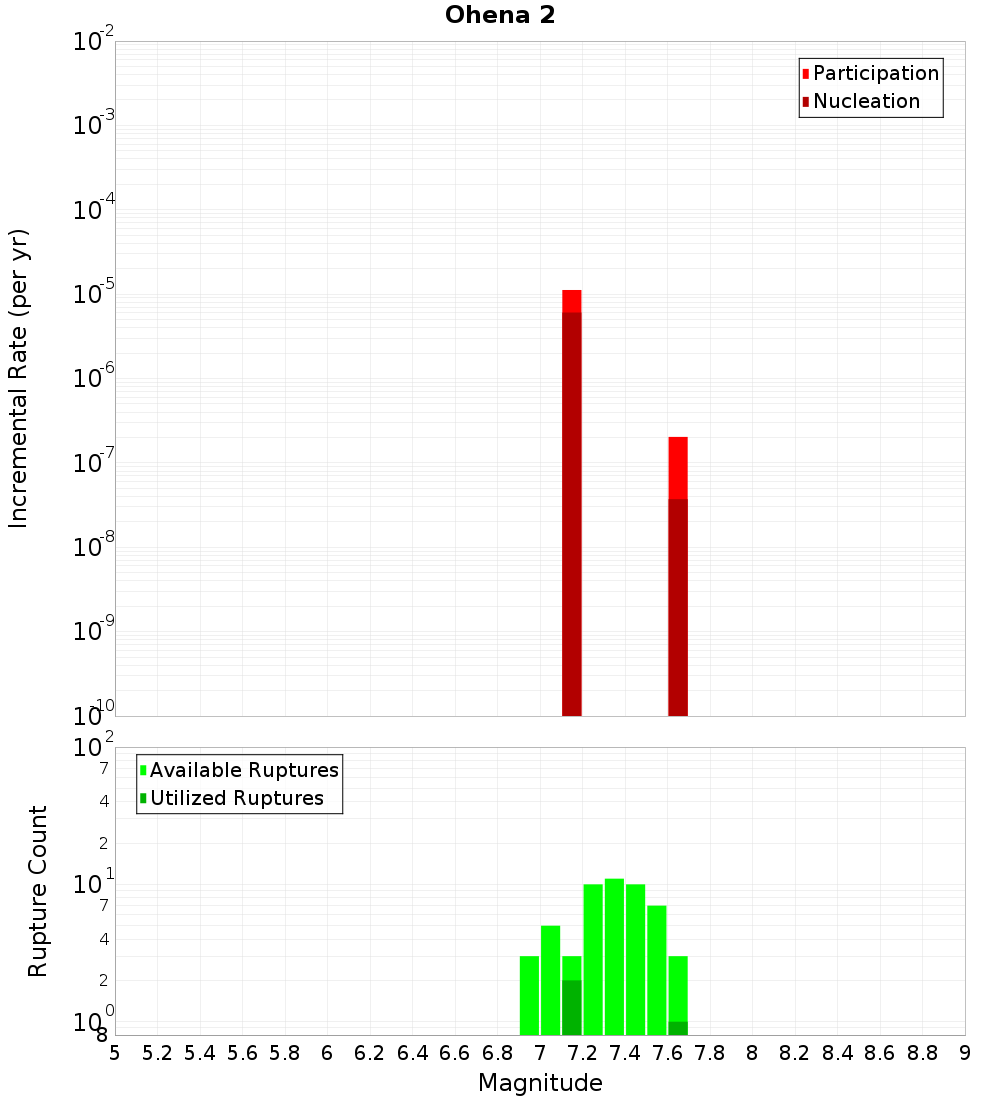 Ohena 2

Participation
Nucleation

Incremental Rate (per yr)

$10^{-2}$
$10^{-3}$
$10^{-4}$
$10^{-5}$
$10^{-6}$
$10^{-7}$
$10^{-8}$
$10^{-9}$
$10^{-10}$

Available Ruptures
Utilized Ruptures

Rupture Count

$10^{2}$
7
4
2
$10^{1}$
7
4
2
$10^{0}$
8

5 5.2 5.4 5.6 5.8 6 6.2 6.4 6.6 6.8 7 7.2 7.4 7.6 7.8 8 8.2 8.4 8.6 8.8 9

Magnitude